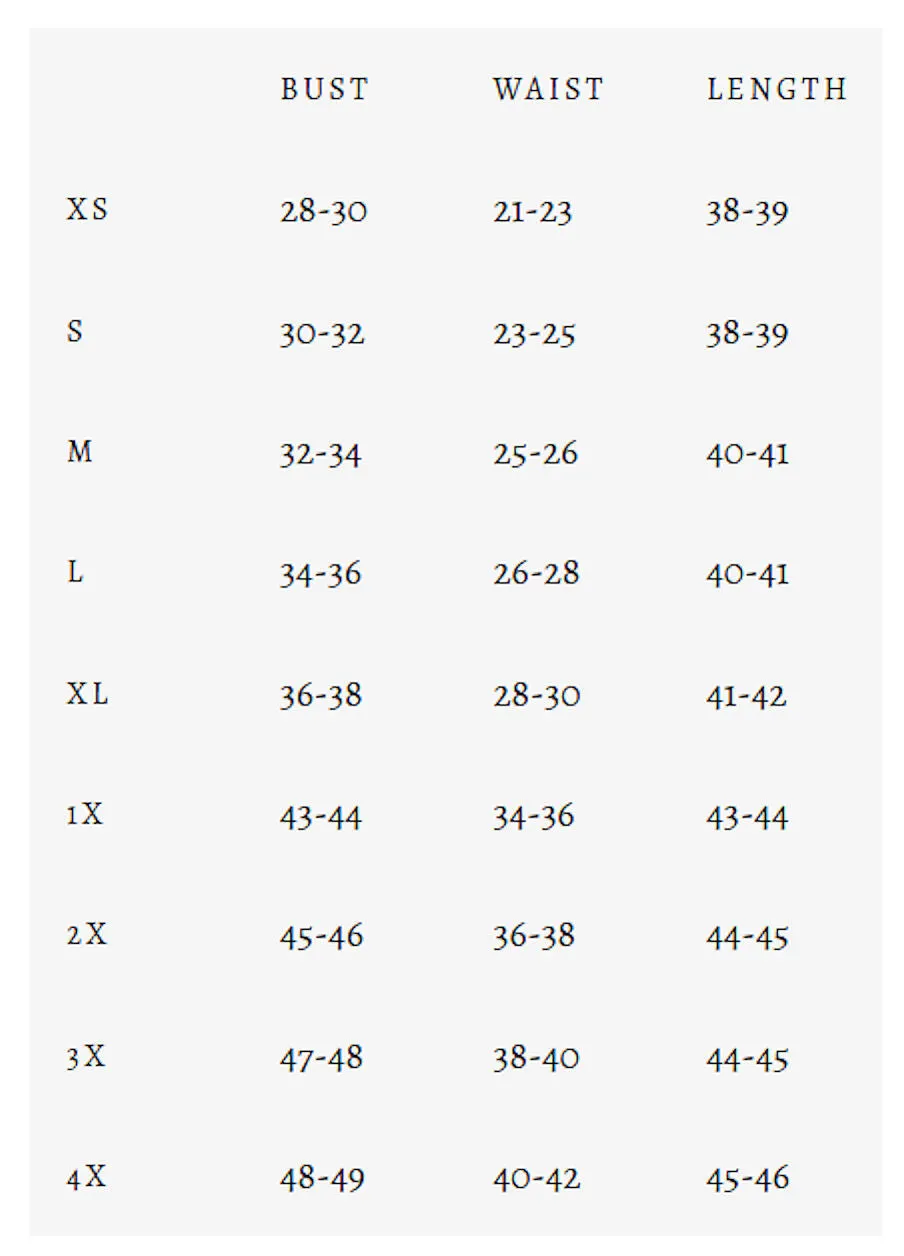 |  | BUST | WAIST | LENGTH |
|---|---|---|---|
| XS | 28-30 | 21-23 | 38-39 |
| S | 30-32 | 23-25 | 38-39 |
| M | 32-34 | 25-26 | 40-41 |
| L | 34-36 | 26-28 | 40-41 |
| XL | 36-38 | 28-30 | 41-42 |
| 1X | 43-44 | 34-36 | 43-44 |
| 2X | 45-46 | 36-38 | 44-45 |
| 3X | 47-48 | 38-40 | 44-45 |
| 4X | 48-49 | 40-42 | 45-46 |